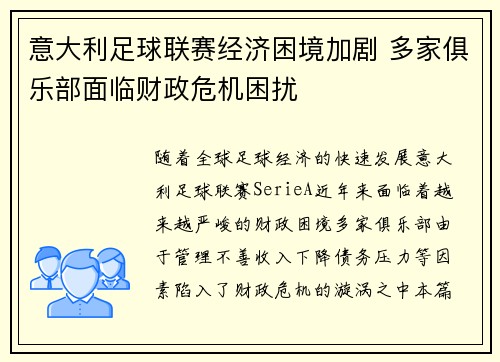 意大利足球联赛经济困境加剧 多家俱乐部面临财政危机困扰

随着全球足球经济的快速发展意大利足球联赛SerieA近年来面临着越来越严峻的财政困境多家俱乐部由于管理不善收入下降债务压力等因素陷入了财政危机的漩涡之中本篇